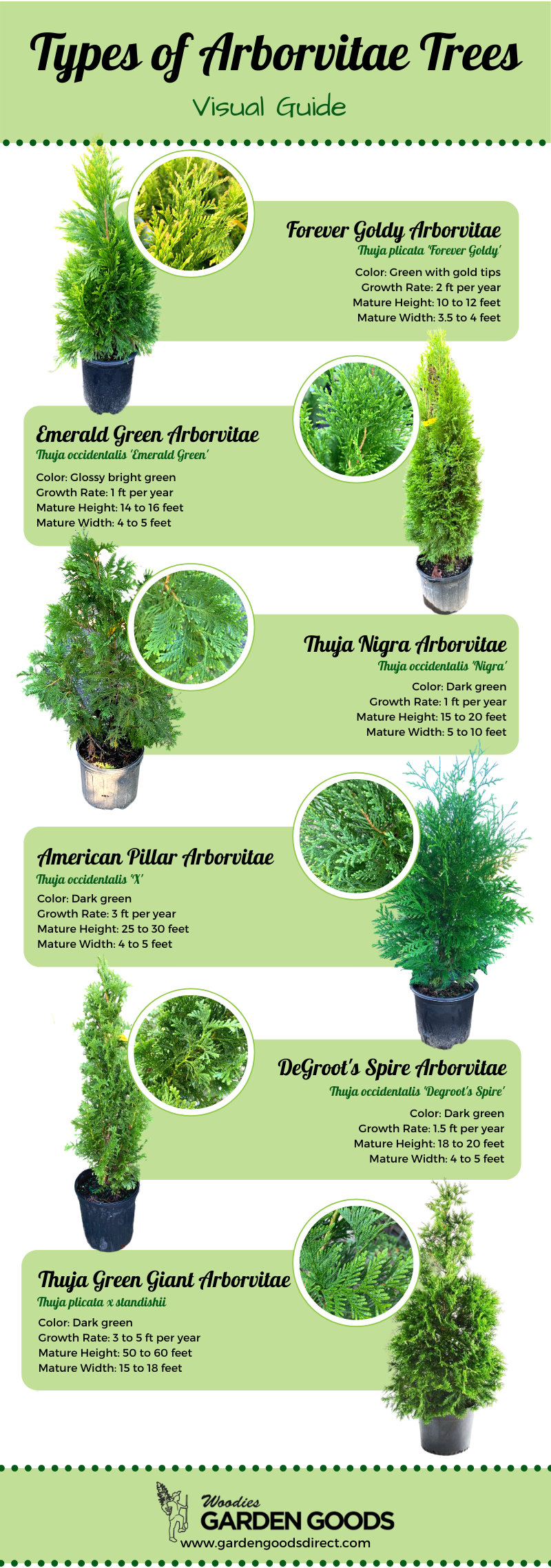 Types of Arborvitae Trees

Visual Guide

Forever Goldy Arborvitae

Thuja plicata 'Forever Goldy'

Color: Green with gold tips
Growth Rate: 2 ft per year
Mature Height: 10 to 12 feet
Mature Width: 3.5 to 4 feet

Emerald Green Arborvitae

Thuja occidentalis 'Emerald Green'

Color: Glossy bright green
Growth Rate: 1 ft per year
Mature Height: 14 to 16 feet
Mature Width: 4 to 5 feet

Thuja Nigra Arborvitae

Thuja occidentalis 'Nigra'

Color: Dark green
Growth Rate: 1 ft per year
Mature Height: 15 to 20 feet
Mature Width: 5 to 10 feet

American Pillar Arborvitae

Thuja occidentalis 'X'

Color: Dark green
Growth Rate: 3 ft per year
Mature Height: 25 to 30 feet
Mature Width: 4 to 5 feet

DeGroot's Spire Arborvitae

Thuja occidentalis 'Degroot's Spire'

Color: Dark green
Growth Rate: 1.5 ft per year
Mature Height: 18 to 20 feet
Mature Width: 4 to 5 feet

Thuja Green Giant Arborvitae

Thuja plicata x standishii

Color: Dark green
Growth Rate: 3 to 5 ft per year
Mature Height: 50 to 60 feet
Mature Width: 15 to 18 feet

Woodies
GARDEN GOODS
www.gardengoodsdirect.com